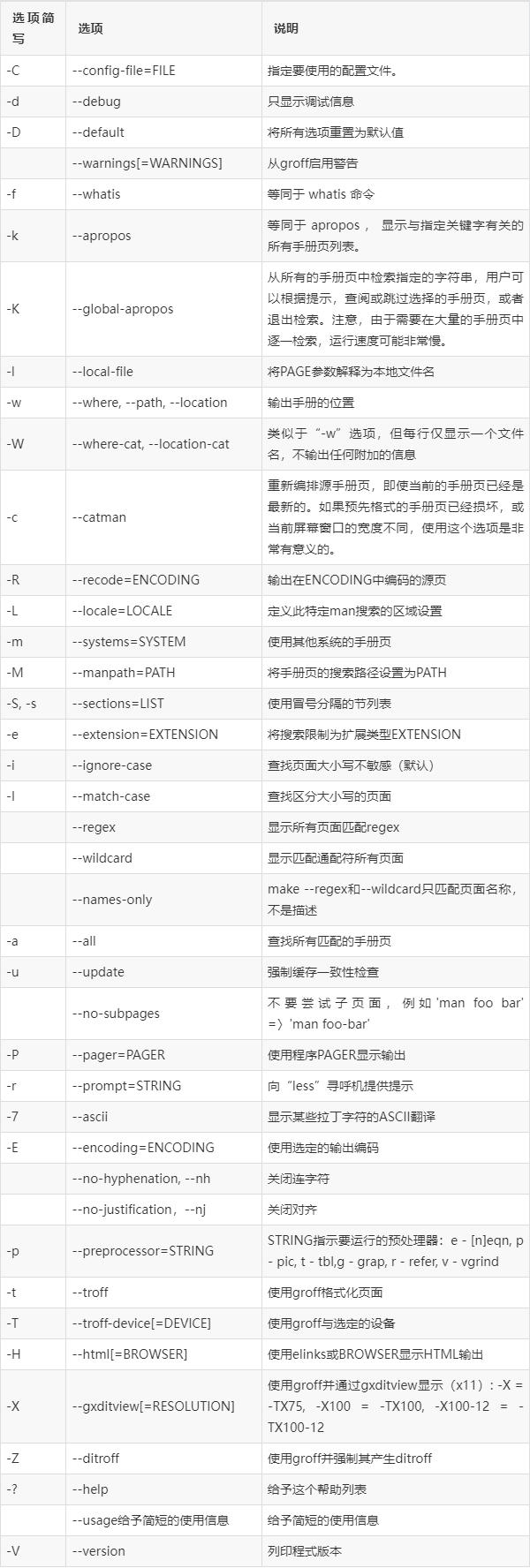 | 选项简写 | 选项 | 说明 |
|---|---|---|
| -C | --config-file=FILE | 指定要使用的配置文件。 |
| -d | --debug | 只显示调试信息 |
| -D | --default | 将所有选项重置为默认值 |
|  | --warnings[=WARNINGS] | 从groff启用警告 |
| -f | --whatis | 等同于 whatis 命令 |
| -k | --apropos | 等同于 apropos， 显示与指定关键字有关的所有手册页列表。 |
| -K | --global-apropos | 从所有的手册页中检索指定的字符串，用户可以根据提示，查阅或跳过选择的手册页，或者退出检索。注意，由于需要在大量的手册页中逐一检索，运行速度可能非常慢。 |
| -l | --local-file | 将PAGE参数解释为本地文件名 |
| -w | --where, --path, --location | 输出手册的位置 |
| -W | --where-cat, --location-cat | 类似于“-w”选项，但每行仅显示一个文件名，不输出任何附加的信息 |
| -c | --catman | 重新编排源手册页，即使当前的手册页已经是最新的。如果预先格式的手册页已经损坏，或当前屏幕窗口的宽度不同，使用这个选项是非常有意义的。 |
| -R | --recode=ENCODING | 输出在ENCODING中编码的源页 |
| -L | --locale=LOCALE | 定义此特定man搜索的区域设置 |
| -m | --systems=SYSTEM | 使用其他系统的手册页 |
| -M | --manpath=PATH | 将手册页的搜索路径设置为PATH |
| -S, -s | --sections=LIST | 使用冒号分隔的节列表 |
| -e | --extension=EXTENSION | 将搜索限制为扩展类型EXTENSION |
| -i | --ignore-case | 查找页面大小写不敏感（默认） |
| -I | --match-case | 查找区分大小写的页面 |
|  | --regex | 显示所有页面匹配regex |
|  | --wildcard | 显示匹配通配符所有页面 |
|  | --names-only | make --regex和--wildcard只匹配页面名称，不是描述 |
| -a | --all | 查找所有匹配的手册页 |
| -u | --update | 强制缓存一致性检查 |
|  | --no-subpages | 不要尝试子页面，例如 'man foo bar' =〉'man foo-bar' |
| -P | --pager=PAGER | 使用程序PAGER显示输出 |
| -r | --prompt=STRING | 向“less”寻呼机提供提示 |
| -7 | --ascii | 显示某些拉丁字符的ASCII翻译 |
| -E | --encoding=ENCODING | 使用选定的输出编码 |
|  | --no-hyphenation, --nh | 关闭连字符 |
|  | --no-justification，--nj | 关闭对齐 |
| -p | --preprocessor=STRING | STRING指示要运行的预处理器：e - [n]eqn, p - pic, t - tbl,g - grap, r - refer, v - vgrind |
| -t | --troff | 使用groff格式化页面 |
| -T | --troff-device[=DEVICE] | 使用groff与选定的设备 |
| -H | --html[=BROWSER] | 使用elinks或BROWSER显示HTML输出 |
| -X | --gxditview[=RESOLUTION] | 使用groff并通过gxditview显示（x11）：-X = -TX75, -X100 = -TX100, -X100-12 = -TX100-12 |
| -Z | --ditroff | 使用groff并强制其产生ditroff |
| -? | --help | 给予这个帮助列表 |
|  | --usage给予简短的使用信息 | 给予简短的使用信息 |
| -V | --version | 列印程式版本 |